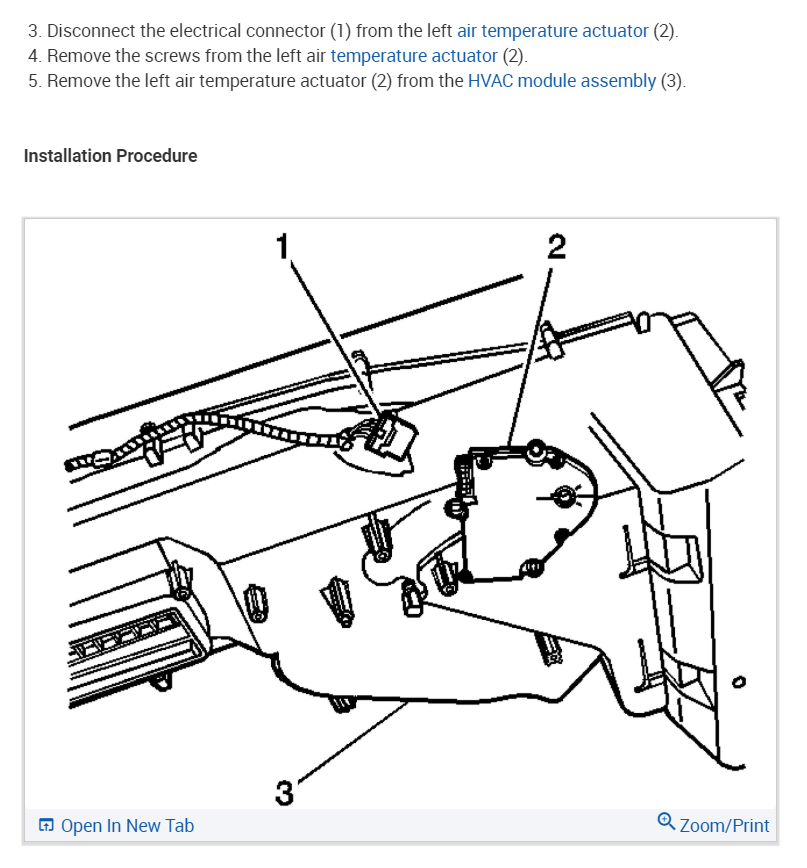 3. Disconnect the electrical connector (1) from the left air temperature actuator (2).
4. Remove the screws from the left air temperature actuator (2).
5. Remove the left air temperature actuator (2) from the HVAC module assembly (3).

Installation Procedure

1
2
3

Open In New Tab
Zoom/Print